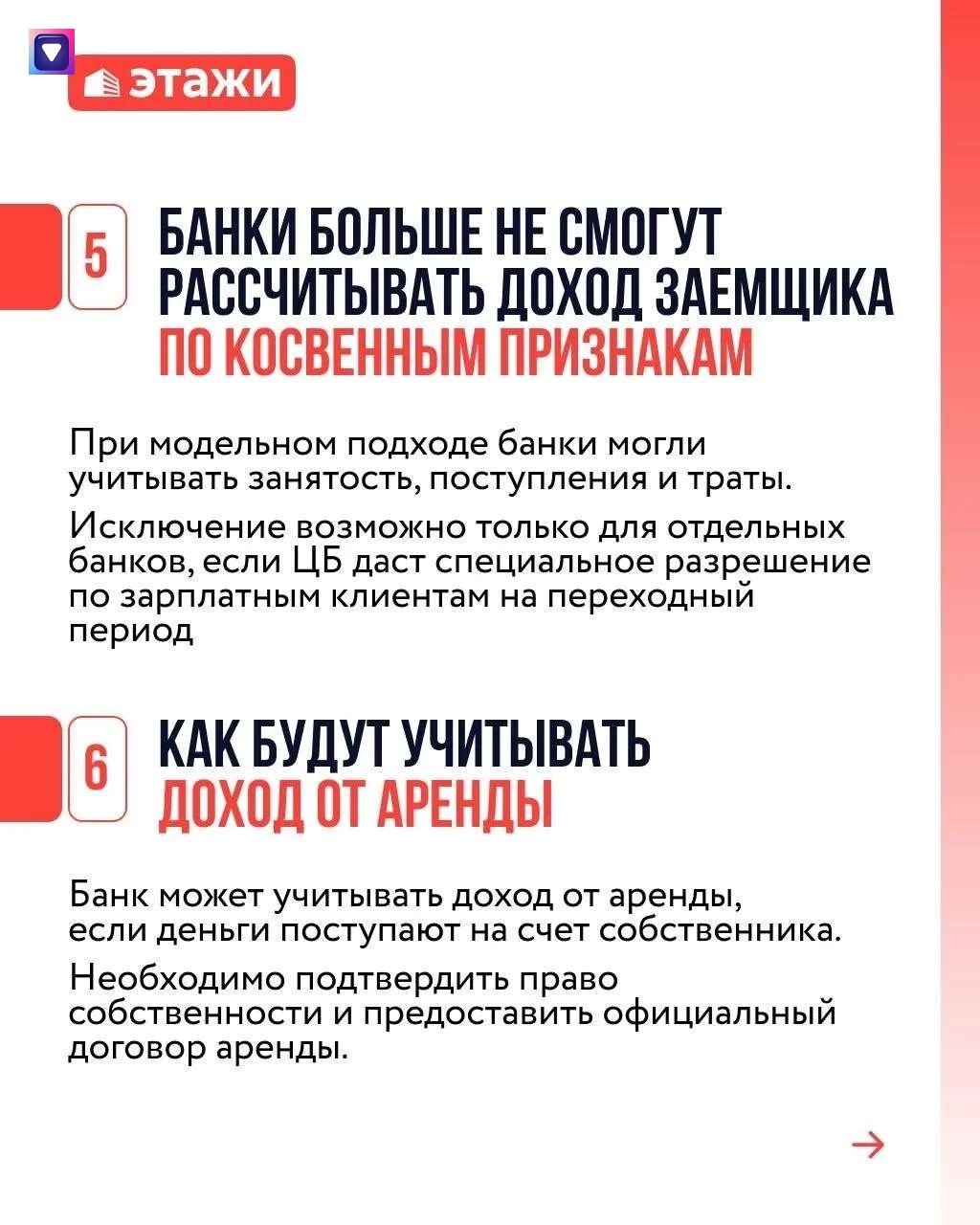 этажи

5 БАНКИ БОЛЬШЕ НЕ СМОГУТ РАССЧИТЫВАТЬ ДОХОД ЗАЕМЩИКА ПО КОСВЕННЫМ ПРИЗНАКАМ

При модельном подходе банки могли учитывать занятость, поступления и траты.

Исключение возможно только для отдельных банков, если ЦБ даст специальное разрешение по зарплатным клиентам на переходный период

6 КАК БУДУТ УЧИТЫВАТЬ ДОХОД ОТ АРЕНДЫ

Банк может учитывать доход от аренды, если деньги поступают на счет собственника.

Необходимо подтвердить право собственности и предоставить официальный договор аренды.

→